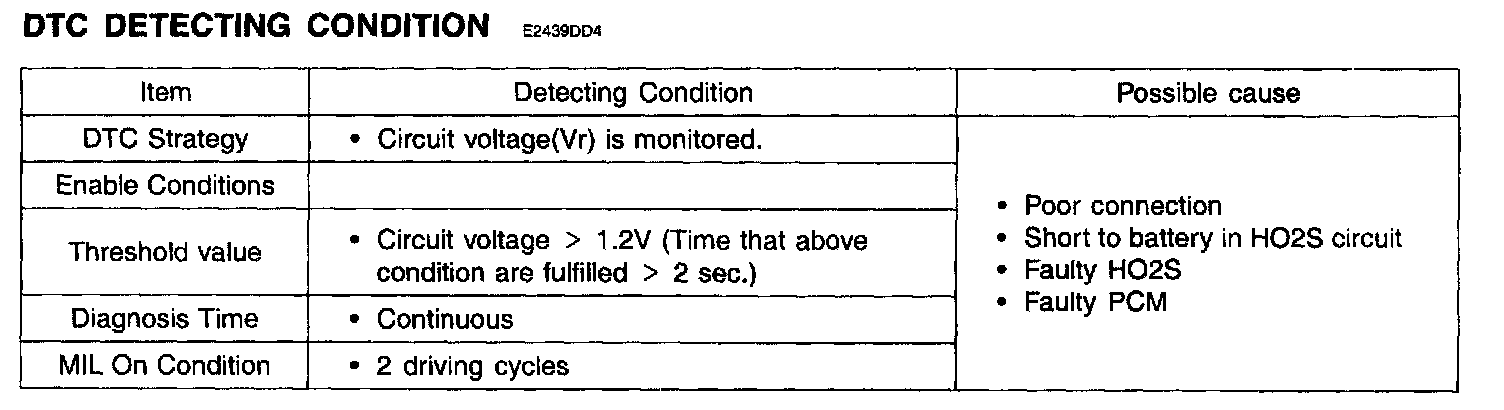 DTC DETECTING CONDITION E2439DD4

| Item | Detecting Condition | Possible cause |
|---|---|---|
| DTC Strategy | • Circuit voltage(Vr) is monitored. | • Poor connection • Short to battery in HO2S circuit • Faulty HO2S • Faulty PCM |
| Enable Conditions | | |
| Threshold value | • Circuit voltage > 1.2V (Time that above condition are fulfilled > 2 sec.) | |
| Diagnosis Time | • Continuous | |
| MIL On Condition | • 2 driving cycles | |